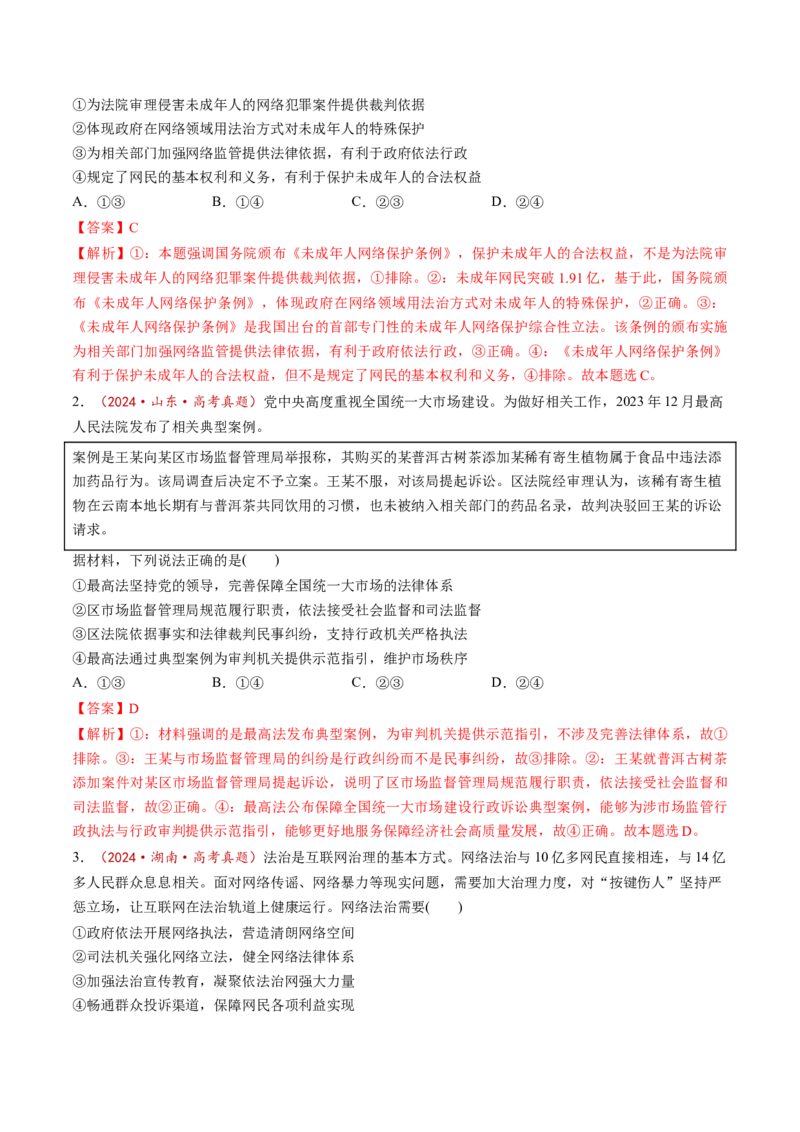 ①为法院审理侵害未成年人的网络犯罪案件提供裁判依据
②体现政府在网络领域用法治方式对未成年人的特殊保护
③为相关部门加强网络监管提供法律依据，有利于政府依法行政
④规定了网民的基本权利和义务，有利于保护未成年人的合法权益
A.①③ B.①④ C.②③ D.②④

【答案】C

【解析】①：本题强调国务院颁布《未成年人网络保护条例》，保护未成年人的合法权益，不是为法院审理侵害未成年人的网络犯罪案件提供裁判依据，①排除。②：未成年网民突破1.91亿，基于此，国务院颁布《未成年人网络保护条例》，体现政府在网络领域用法治方式对未成年人的特殊保护，②正确。③：《未成年人网络保护条例》是我国出台的首部专门性的未成年人网络保护综合性立法。该条例的颁布实施为相关部门加强网络监管提供法律依据，有利于政府依法行政，③正确。④：《未成年人网络保护条例》有利于保护未成年人的合法权益，但不是规定了网民的基本权利和义务，④排除。故本题选C。

2.（2024·山东·高考真题）党中央高度重视全国统一大市场建设。为做好相关工作，2023年12月最高人民法院发布了相关典型案例。

案例是王某向某区市场监督管理局举报称，其购买的某普洱古树茶添加某稀有寄生植物属于食品中违法添加药品行为。该局调查后决定不予立案。王某不服，对该局提起诉讼。区法院经审理认为，该稀有寄生植物在云南本地长期有与普洱茶共同饮用的习惯，也未被纳入相关部门的药品名录，故判决驳回王某的诉讼请求。

据材料，下列说法正确的是(　　)
①最高法坚持党的领导，完善保障全国统一大市场的法律体系
②区市场监督管理局规范履行职责，依法接受社会监督和司法监督
③区法院依据事实和法律裁判民事纠纷，支持行政机关严格执法
④最高法通过典型案例为审判机关提供示范指引，维护市场秩序
A.①③ B.①④ C.②③ D.②④

【答案】D

【解析】①：材料强调的是最高法发布典型案例，为审判机关提供示范指引，不涉及完善法律体系，故①排除。③：王某与市场监督管理局的纠纷是行政纠纷而不是民事纠纷，故③排除。②：王某就普洱古树茶添加案件对某区市场监督管理局提起诉讼，说明了区市场监督管理局规范履行职责，依法接受社会监督和司法监督，故②正确。④：最高法公布保障全国统一大市场建设行政诉讼典型案例，能够为涉市场监管行政执法与行政审判提供示范指引，能够更好地服务保障经济社会高质量发展，故④正确。故本题选D。

3.（2024·湖南·高考真题）法治是互联网治理的基本方式。网络法治与10亿多网民直接相连，与14亿多人民群众息息相关。面对网络传谣、网络暴力等现实问题，需要加大治理力度，对“按键伤人”坚持严惩立场，让互联网在法治轨道上健康运行。网络法治需要(　　)
①政府依法开展网络执法，营造清朗网络空间
②司法机关强化网络立法，健全网络法律体系
③加强法治宣传教育，凝聚依法治网强大力量
④畅通群众投诉渠道，保障网民各项利益实现